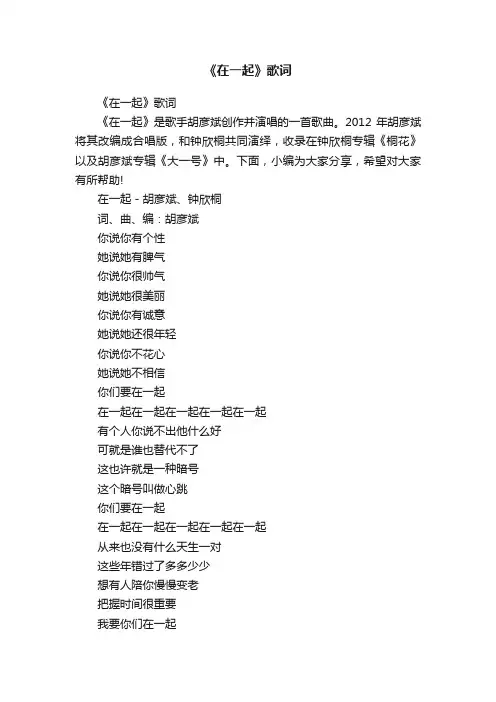 《在一起》歌词

《在一起》歌词

《在一起》是歌手胡彦斌创作并演唱的一首歌曲。2012 年胡彦斌将其改编成合唱版，和钟欣桐共同演绎，收录在钟欣桐专辑《桐花》以及胡彦斌专辑《大一号》中。下面，小编为大家分享，希望对大家有所帮助!

在一起 - 胡彦斌、钟欣桐
词、曲、编：胡彦斌
你说你有个性
她说她有脾气
你说你很帅气
她说她很美丽
你说你有诚意
她说她还很年轻
你说你不花心
她说她不相信
你们要在一起
在一起在一起在一起在一起在一起
有个人你说不出他什么好
可就是谁也替代不了
这也许就是一种暗号
这个暗号叫做心跳
你们要在一起
在一起在一起在一起在一起在一起
从来也没有什么天生一对
这些年错过了多多少少
想有人陪你慢慢变老
把握时间很重要
我要你们在一起